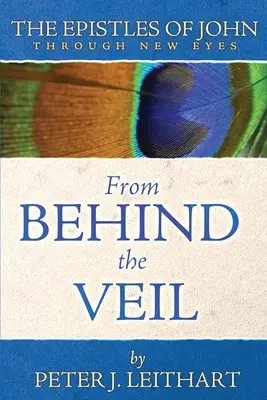 THE EPISTLES OF JOHN
THROUGH NEW EYES

From
BEHIND
the
VEIL

by
PETER J. LEITHART